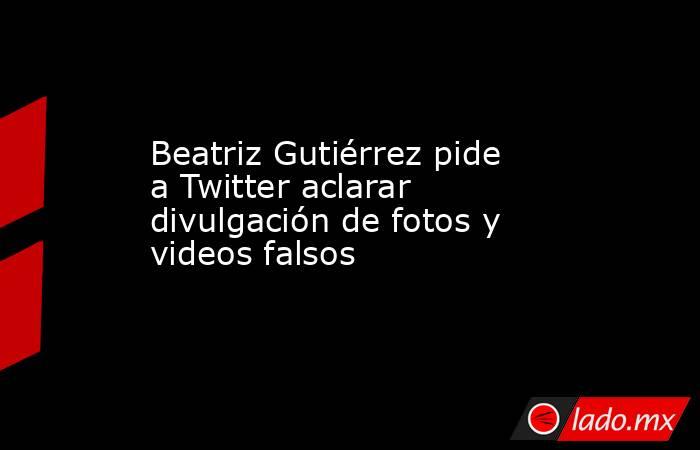 Beatriz Gutiérrez pide a Twitter aclarar divulgación de fotos y videos falsos

lado.mx